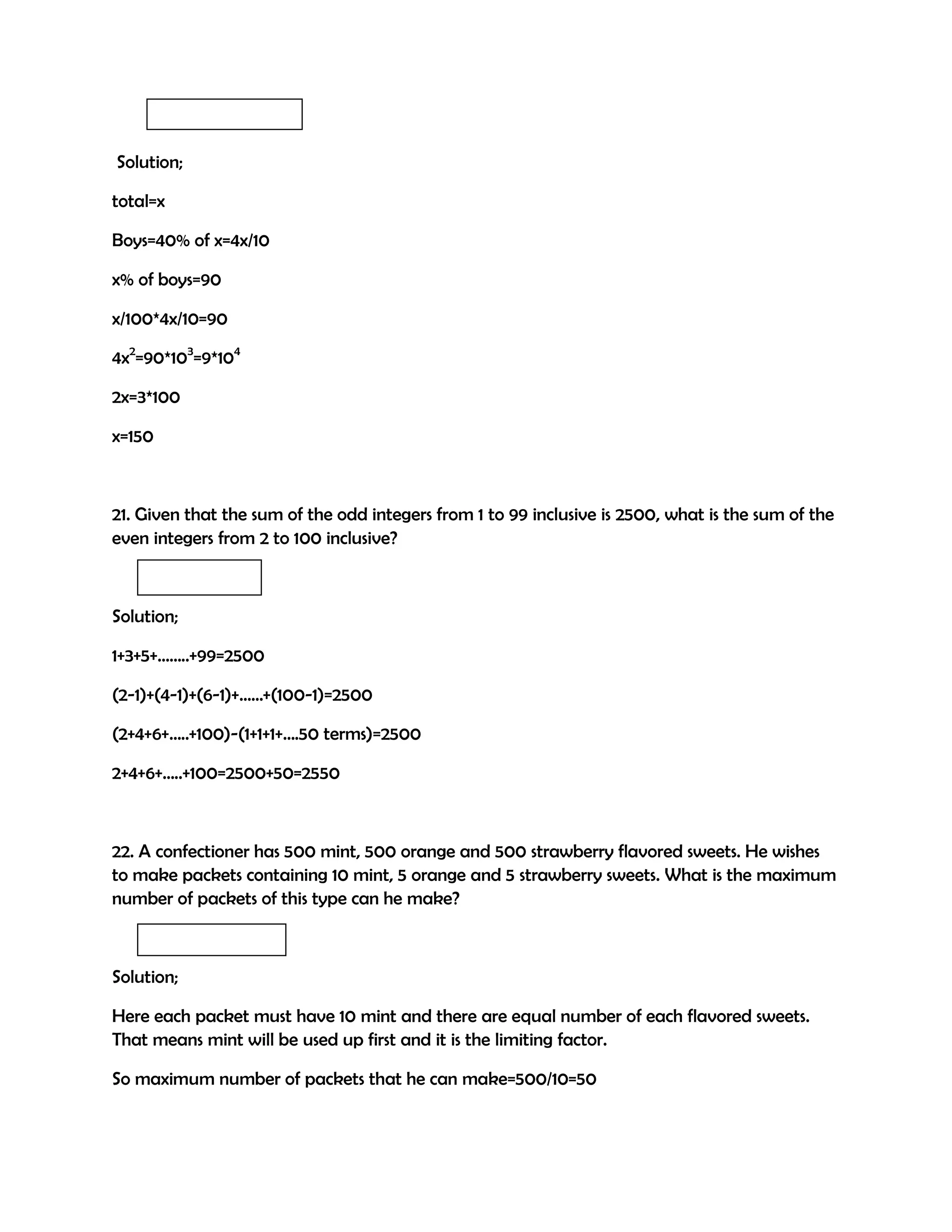 Solution;

total=x

Boys=40% of x=4x/10

x% of boys=90

x/100*4x/10=90

$4x^2=90*10^3=9*10^4$

2x=3*100

x=150

21. Given that the sum of the odd integers from 1 to 99 inclusive is 2500, what is the sum of the even integers from 2 to 100 inclusive?

Solution;

1+3+5+........+99=2500

(2-1)+(4-1)+(6-1)+......+(100-1)=2500

(2+4+6+.....+100)-(1+1+1+....50 terms)=2500

2+4+6+.....+100=2500+50=2550

22. A confectioner has 500 mint, 500 orange and 500 strawberry flavored sweets. He wishes to make packets containing 10 mint, 5 orange and 5 strawberry sweets. What is the maximum number of packets of this type can he make?

Solution;

Here each packet must have 10 mint and there are equal number of each flavored sweets. That means mint will be used up first and it is the limiting factor.

So maximum number of packets that he can make=500/10=50